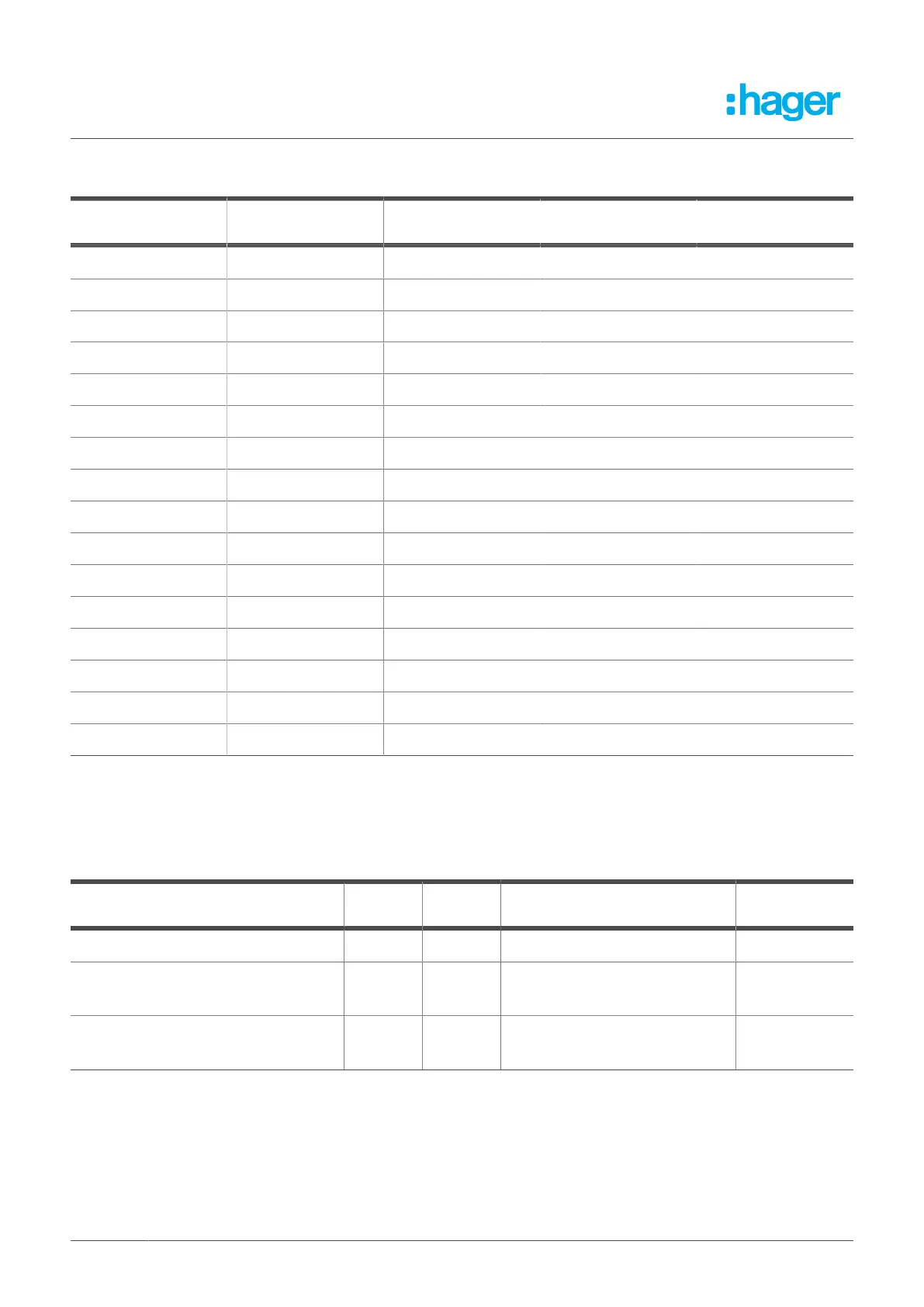 :hager